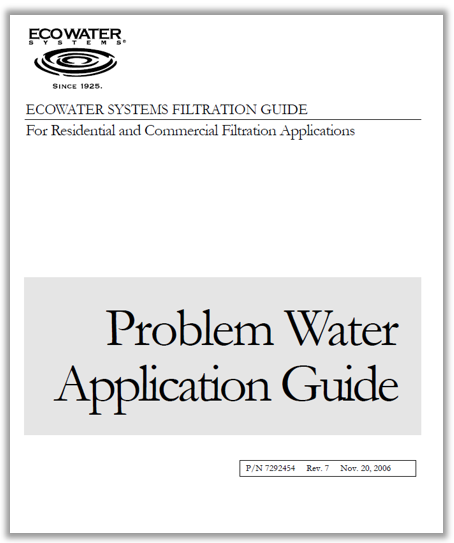 ECOWATER
SYSTEMS®

SINCE 1925.

ECOWATER SYSTEMS FILTRATION GUIDE

For Residential and Commercial Filtration Applications

Problem Water Application Guide

P/N 7292454 Rev. 7 Nov. 20, 2006